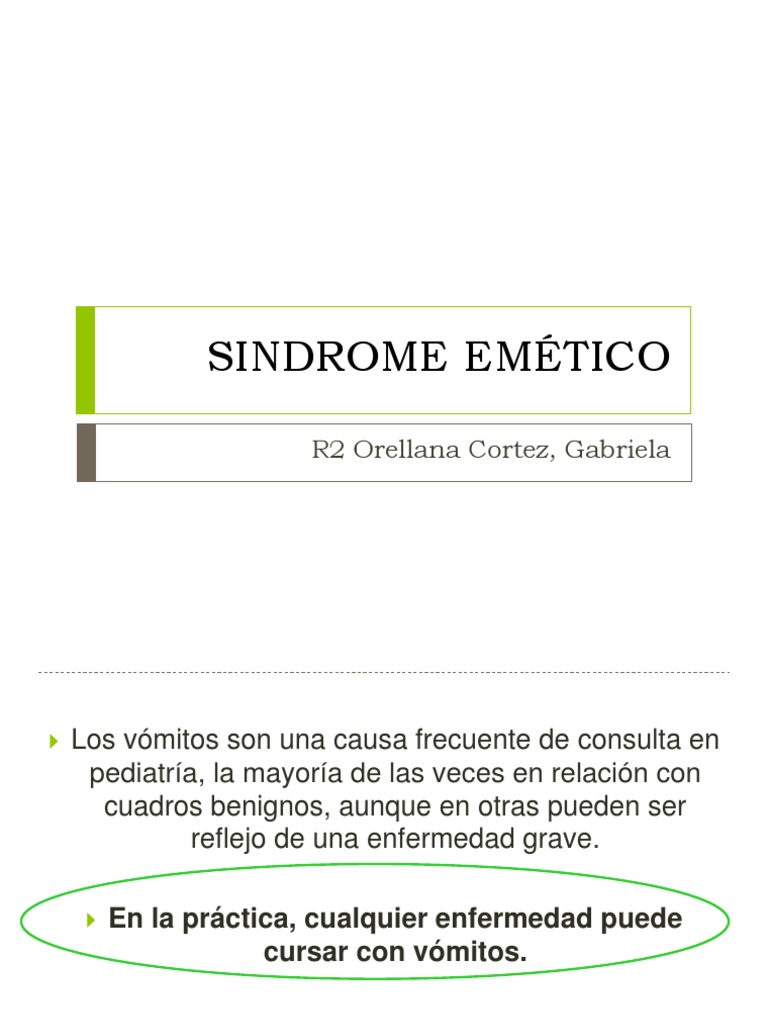 SINDROME EMÉTICO

R2 Orellana Cortez, Gabriela

Los vómitos son una causa frecuente de consulta en pediatría, la mayoría de las veces en relación con cuadros benignos, aunque en otras pueden ser reflejo de una enfermedad grave.

En la práctica, cualquier enfermedad puede cursar con vómitos.